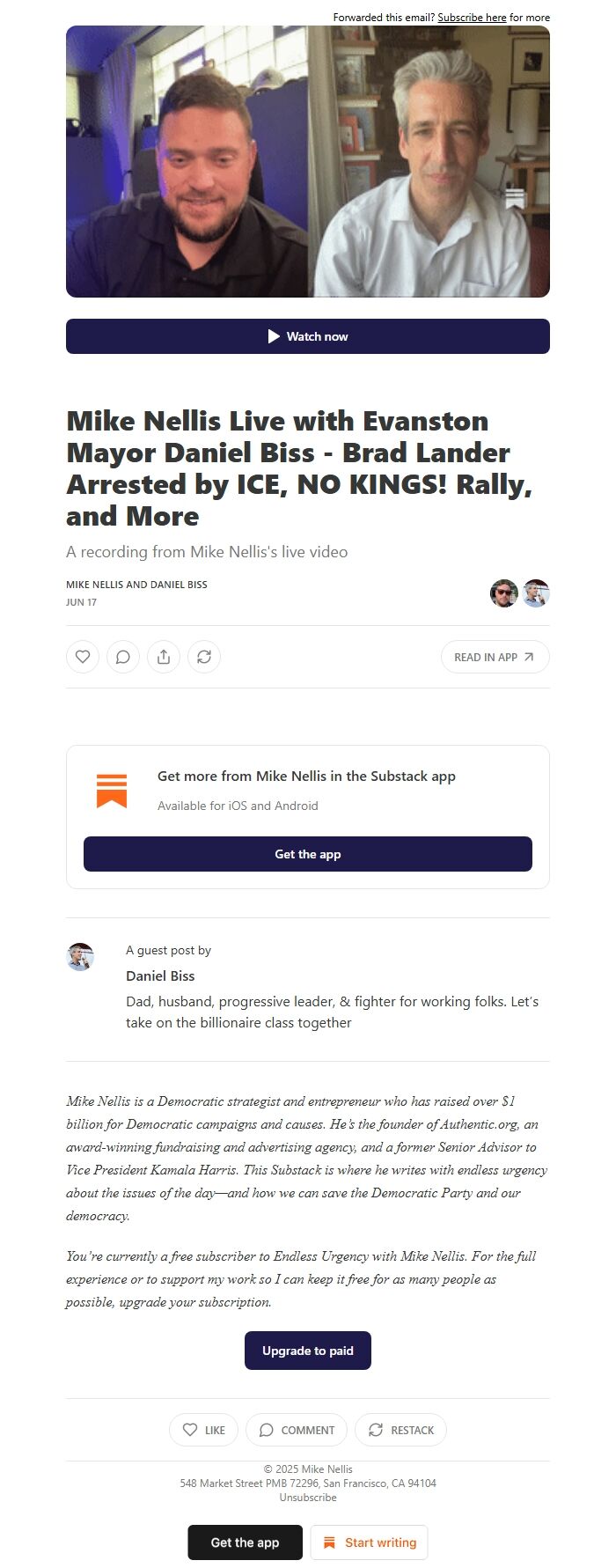 Forwarded this email? Subscribe here for more

Watch now

Mike Nellis Live with Evanston Mayor Daniel Biss - Brad Lander Arrested by ICE, NO KINGS! Rally, and More

A recording from Mike Nellis's live video

MIKE NELLIS AND DANIEL BISS
JUN 17

READ IN APP

Get more from Mike Nellis in the Substack app
Available for iOS and Android

Get the app

A guest post by
Daniel Biss
Dad, husband, progressive leader, & fighter for working folks. Let's take on the billionaire class together

Mike Nellis is a Democratic strategist and entrepreneur who has raised over $1 billion for Democratic campaigns and causes. He's the founder of Authentic.org, an award-winning fundraising and advertising agency, and a former Senior Advisor to Vice President Kamala Harris. This Substack is where he writes with endless urgency about the issues of the day—and how we can save the Democratic Party and our democracy.

You're currently a free subscriber to Endless Urgency with Mike Nellis. For the full experience or to support my work so I can keep it free for as many people as possible, upgrade your subscription.

Upgrade to paid

LIKE COMMENT RESTACK

© 2025 Mike Nellis
548 Market Street PMB 72296, San Francisco, CA 94104
Unsubscribe

Get the app Start writing